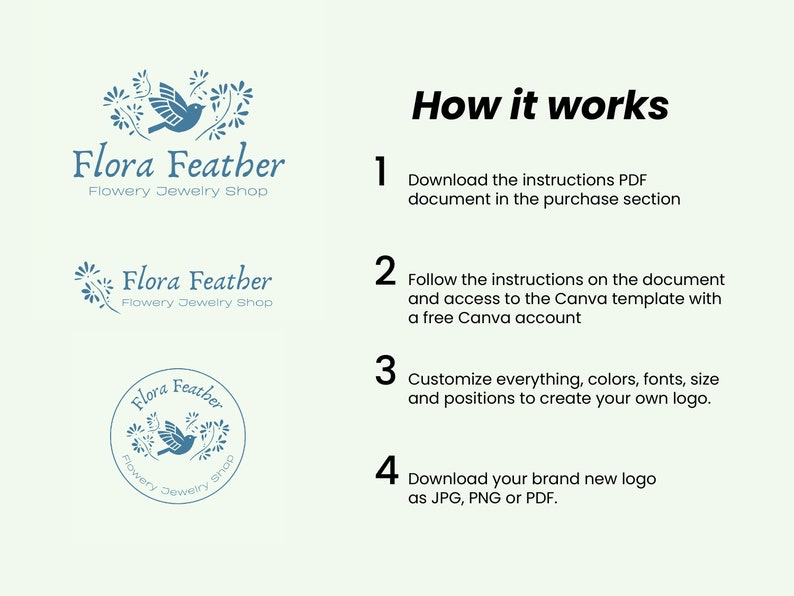 Flora Feather
Flowery Jewelry Shop

Flora Feather
Flowery Jewelry Shop

Flora Feather
Flowery Jewelry Shop

How it works

1 Download the instructions PDF document in the purchase section

2 Follow the instructions on the document and access to the Canva template with a free Canva account

3 Customize everything, colors, fonts, size and positions to create your own logo.

4 Download your brand new logo as JPG, PNG or PDF.